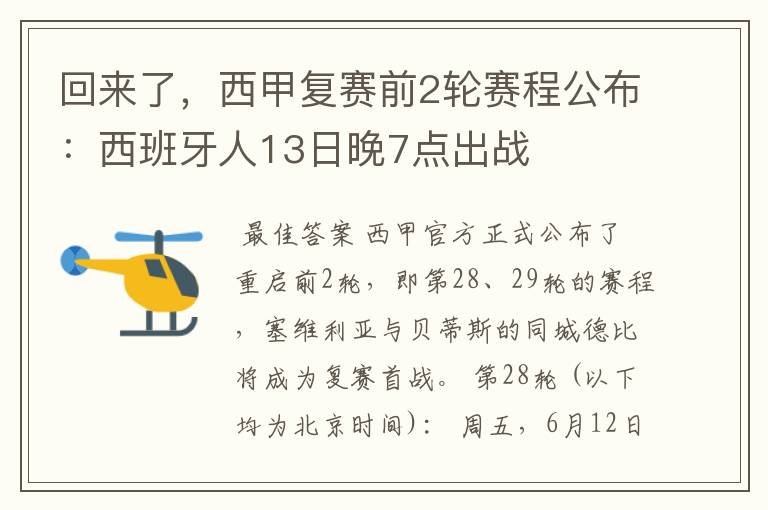 回来了，西甲复赛前2轮赛程公布：西班牙人13日晚7点出战

最佳答案 西甲官方正式公布了重启前2轮，即第28、29轮的赛程，塞维利亚与贝蒂斯的同城德比将成为复赛首战。 第28轮（以下均为北京时间）： 周五，6月12日